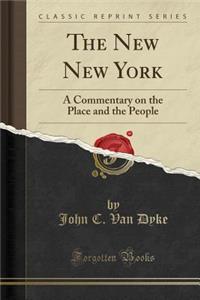 CLASSIC REPRINT SERIES

THE NEW NEW YORK

A Commentary on the Place and the People

by
John C. Van Dyke

Forgotten Books